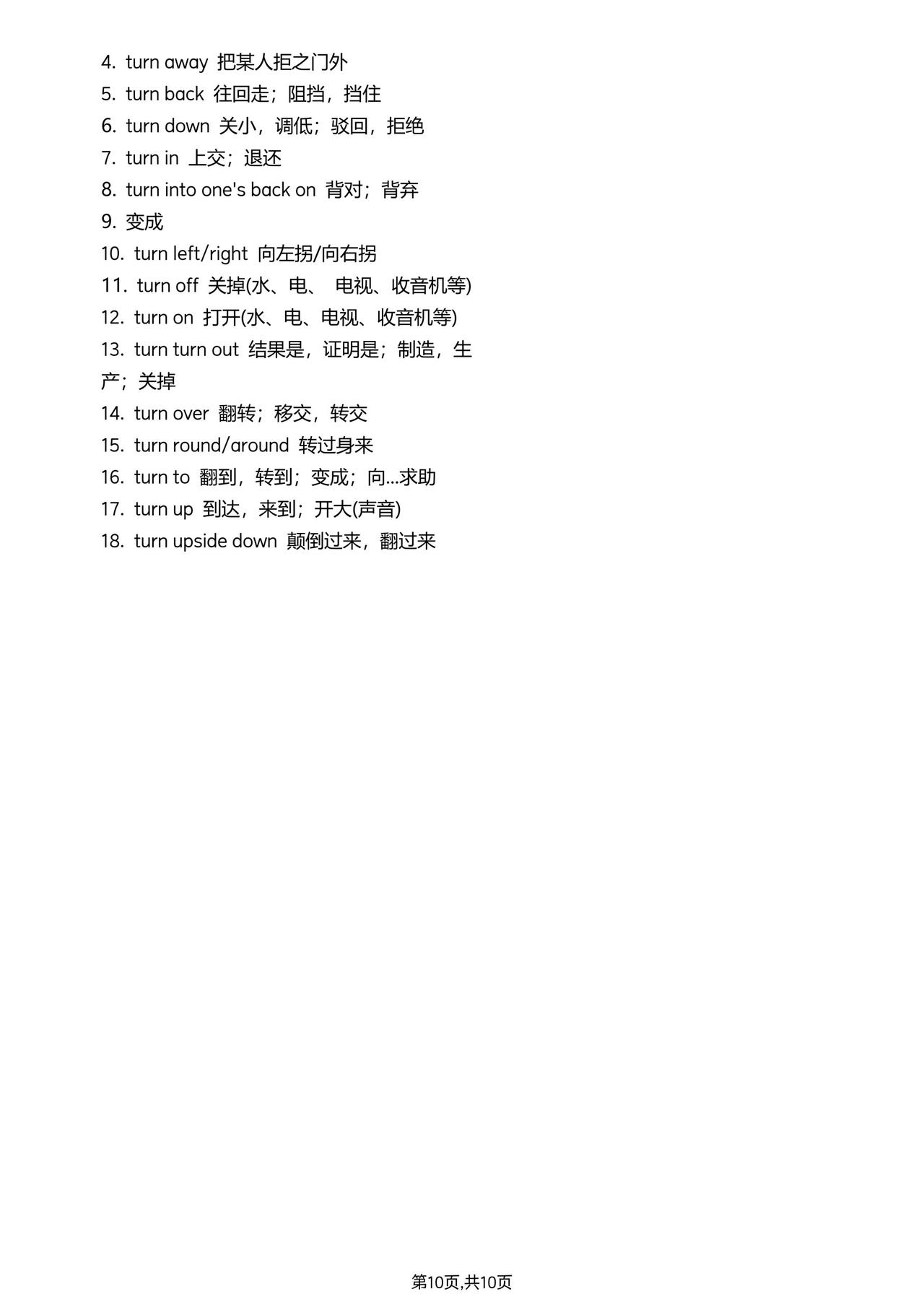 4. turn away 把某人拒之门外
5. turn back 往回走；阻挡，挡住
6. turn down 关小，调低；驳回，拒绝
7. turn in 上交；退还
8. turn into one's back on 背对；背弃
9. 变成
10. turn left/right 向左拐/向右拐
11. turn off 关掉(水、电、 电视、收音机等)
12. turn on 打开(水、电、电视、收音机等)
13. turn turn out 结果是，证明是；制造，生产；关掉
14. turn over 翻转；移交，转交
15. turn round/around 转过身来
16. turn to 翻到，转到；变成；向...求助
17. turn up 到达，来到；开大(声音)
18. turn upside down 颠倒过来，翻过来

第10页,共10页